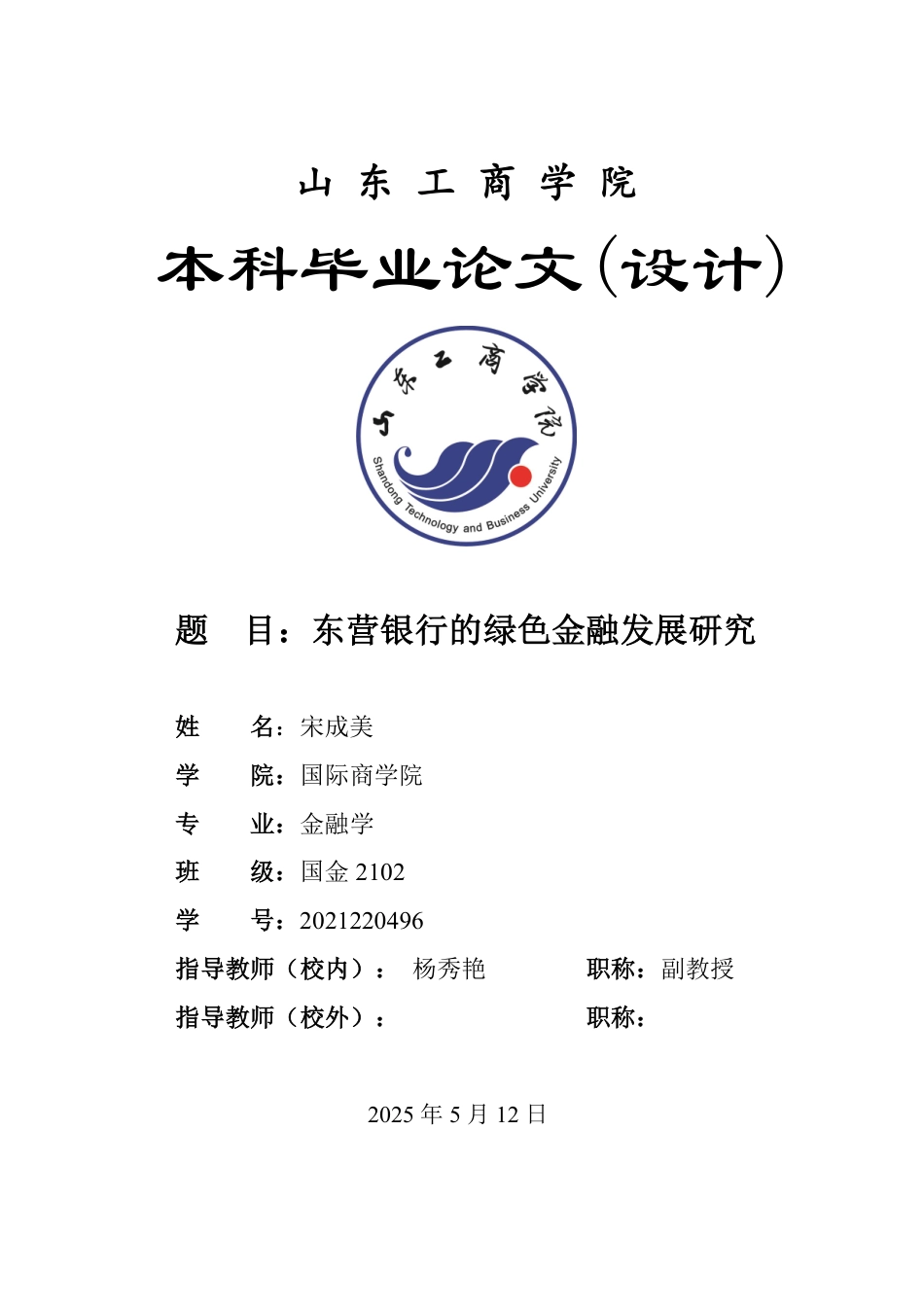 山 东 工 商 学 院

本科毕业论文(设计)

山东工商学院

Shandong Technology and Business University

题 目：东营银行的绿色金融发展研究

姓 名：宋成美

学 院：国际商学院

专 业：金融学

班 级：国金 2102

学 号：2021220496

指导教师（校内）： 杨秀艳 职称：副教授

指导教师（校外）： 职称：

2025 年 5 月 12 日